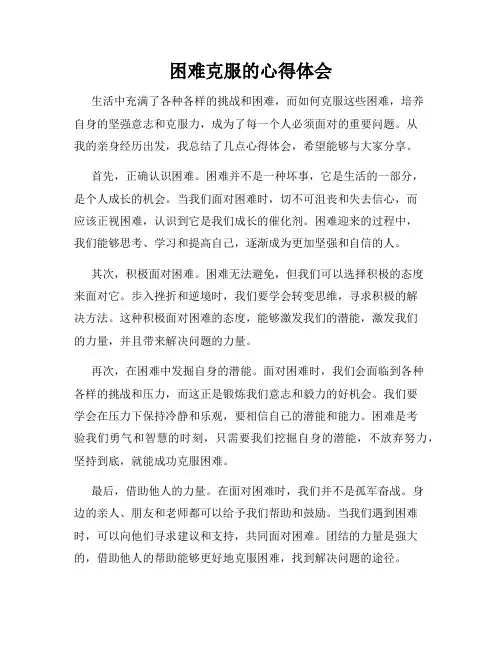 困难克服的心得体会

生活中充满了各种各样的挑战和困难，而如何克服这些困难，培养自身的坚强意志和克服力，成为了每一个人必须面对的重要问题。从我的亲身经历出发，我总结了几点心得体会，希望能够与大家分享。

首先，正确认识困难。困难并不是一种坏事，它是生活的一部分，是个人成长的机会。当我们面对困难时，切不可沮丧和失去信心，而应该正视困难，认识到它是我们成长的催化剂。困难迎来的过程中，我们能够思考、学习和提高自己，逐渐成为更加坚强和自信的人。

其次，积极面对困难。困难无法避免，但我们可以选择积极的态度来面对它。步入挫折和逆境时，我们要学会转变思维，寻求积极的解决方法。这种积极面对困难的态度，能够激发我们的潜能，激发我们的力量，并且带来解决问题的力量。

再次，在困难中发掘自身的潜能。面对困难时，我们会面临到各种各样的挑战和压力，而这正是锻炼我们意志和毅力的好机会。我们要学会在压力下保持冷静和乐观，要相信自己的潜能和能力。困难是考验我们勇气和智慧的时刻，只需要我们挖掘自身的潜能，不放弃努力，坚持到底，就能成功克服困难。

最后，借助他人的力量。在面对困难时，我们并不是孤军奋战。身边的亲人、朋友和老师都可以给予我们帮助和鼓励。当我们遇到困难时，可以向他们寻求建议和支持，共同面对困难。团结的力量是强大的，借助他人的帮助能够更好地克服困难，找到解决问题的途径。